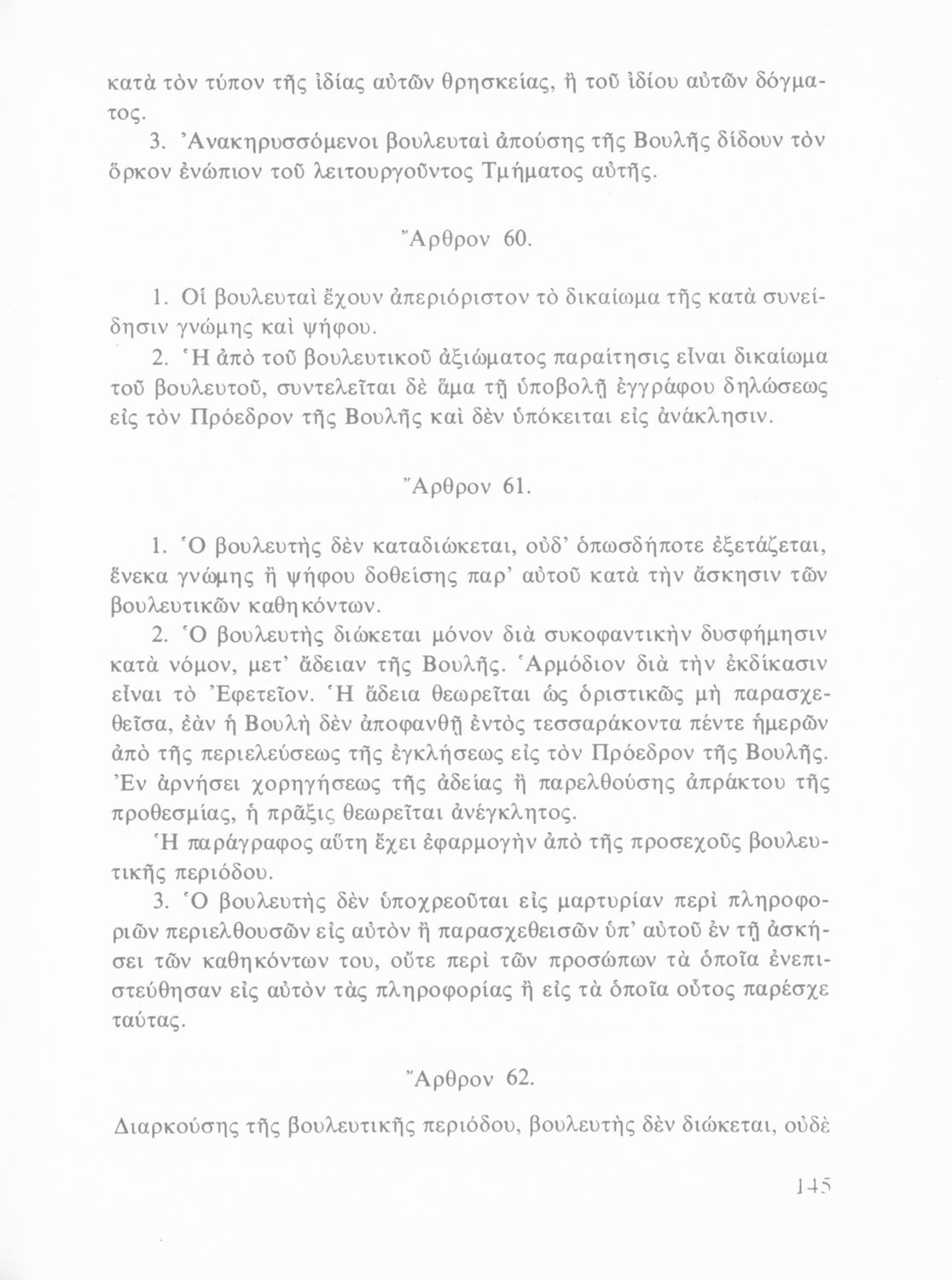 κατὰ τὸν τύπον τῆς ἰδίας αὐτῶν θρησκείας, ἢ τοῦ ἰδίου αὐτῶν δόγματος.

3. Ἀνακηρυσσόμενοι βουλευταὶ ἀπούσης τῆς Βουλῆς δίδουν τὸν ὅρκον ἐνώπιον τοῦ λειτουργοῦντος Τμήματος αὐτῆς.

Ἄρθρον 60.

1. Οἱ βουλευταὶ ἔχουν ἀπεριόριστον τὸ δικαίωμα τῆς κατὰ συνείδησιν γνώμης καὶ ψήφου.

2. Ἡ ἀπὸ τοῦ βουλευτικοῦ ἀξιώματος παραίτησις εἶναι δικαίωμα τοῦ βουλευτοῦ, συντελεῖται δὲ ἅμα τῇ ὑποβολῇ ἐγγράφου δηλώσεως εἰς τὸν Πρόεδρον τῆς Βουλῆς καὶ δὲν ὑπόκειται εἰς ἀνάκλησιν.

Ἄρθρον 61.

1. Ὁ βουλευτὴς δὲν καταδιώκεται, οὐδ' ὁπωσδήποτε ἐξετάζεται, ἕνεκα γνώμης ἢ ψήφου δοθείσης παρ' αὐτοῦ κατὰ τὴν ἄσκησιν τῶν βουλευτικῶν καθηκόντων.

2. Ὁ βουλευτὴς διώκεται μόνον διὰ συκοφαντικὴν δυσφήμησιν κατὰ νόμον, μετ' ἄδειαν τῆς Βουλῆς. Ἁρμόδιον διὰ τὴν ἐκδίκασιν εἶναι τὸ Ἐφετεῖον. Ἡ ἄδεια θεωρεῖται ὡς ὁριστικῶς μὴ παρασχεθεῖσα, ἐὰν ἡ Βουλὴ δὲν ἀποφανθῇ ἐντὸς τεσσαράκοντα πέντε ἡμερῶν ἀπὸ τῆς περιελεύσεως τῆς ἐγκλήσεως εἰς τὸν Πρόεδρον τῆς Βουλῆς. Ἐν ἀρνήσει χορηγήσεως τῆς ἀδείας ἢ παρελθούσης ἀπράκτου τῆς προθεσμίας, ἡ πρᾶξις θεωρεῖται ἀνέγκλητος.

Ἡ παράγραφος αὕτη ἔχει ἐφαρμογὴν ἀπὸ τῆς προσεχοῦς βουλευτικῆς περιόδου.

3. Ὁ βουλευτὴς δὲν ὑποχρεοῦται εἰς μαρτυρίαν περὶ πληροφοριῶν περιελθουσῶν εἰς αὐτὸν ἢ παρασχεθεισῶν ὑπ' αὐτοῦ ἐν τῇ ἀσκήσει τῶν καθηκόντων του, οὔτε περὶ τῶν προσώπων τὰ ὁποῖα ἐνεπιστεύθησαν εἰς αὐτὸν τὰς πληροφορίας ἢ εἰς τὰ ὁποῖα οὗτος παρέσχε ταύτας.

Ἄρθρον 62.

Διαρκούσης τῆς βουλευτικῆς περιόδου, βουλευτὴς δὲν διώκεται, οὐδὲ

145